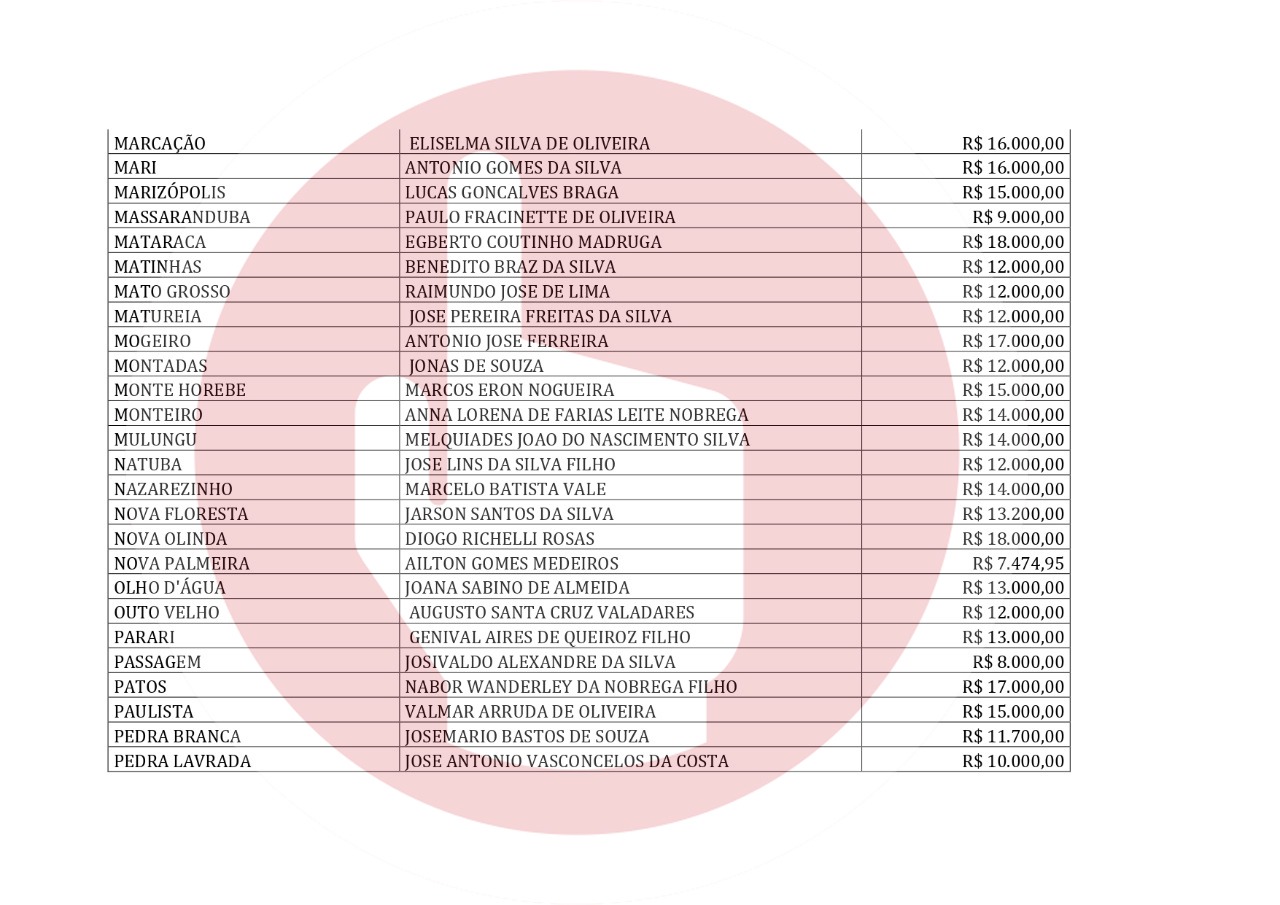 | MARCAÇÃO | ELISELMA SILVA DE OLIVEIRA | R$ 16.000,00 |
|---|---|---|
| MARI | ANTONIO GOMES DA SILVA | R$ 16.000,00 |
| MARIZÓPOLIS | LUCAS GONCALVES BRAGA | R$ 15.000,00 |
| MASSARANDUBA | PAULO FRACINETTE DE OLIVEIRA | R$ 9.000,00 |
| MATARACA | EGBERTO COUTINHO MADRUGA | R$ 18.000,00 |
| MATINHAS | BENEDITO BRAZ DA SILVA | R$ 12.000,00 |
| MATO GROSSO | RAIMUNDO JOSE DE LIMA | R$ 12.000,00 |
| MATUREIA | JOSE PEREIRA FREITAS DA SILVA | R$ 12.000,00 |
| MOGEIRO | ANTONIO JOSE FERREIRA | R$ 17.000,00 |
| MONTADAS | JONAS DE SOUZA | R$ 12.000,00 |
| MONTE HOREBE | MARCOS ERON NOGUEIRA | R$ 15.000,00 |
| MONTEIRO | ANNA LORENA DE FARIAS LEITE NOBREGA | R$ 14.000,00 |
| MULUNGU | MELQUIADES JOAO DO NASCIMENTO SILVA | R$ 14.000,00 |
| NATUBA | JOSE LINS DA SILVA FILHO | R$ 12.000,00 |
| NAZAREZINHO | MARCELO BATISTA VALE | R$ 14.000,00 |
| NOVA FLORESTA | JARSON SANTOS DA SILVA | R$ 13.200,00 |
| NOVA OLINDA | DIOGO RICHELLI ROSAS | R$ 18.000,00 |
| NOVA PALMEIRA | AILTON GOMES MEDEIROS | R$ 7.474,95 |
| OLHO D'ÁGUA | JOANA SABINO DE ALMEIDA | R$ 13.000,00 |
| OUTO VELHO | AUGUSTO SANTA CRUZ VALADARES | R$ 12.000,00 |
| PARARI | GENIVAL AIRES DE QUEIROZ FILHO | R$ 13.000,00 |
| PASSAGEM | JOSIVALDO ALEXANDRE DA SILVA | R$ 8.000,00 |
| PATOS | NABOR WANDERLEY DA NOBREGA FILHO | R$ 17.000,00 |
| PAULISTA | VALMAR ARRUDA DE OLIVEIRA | R$ 15.000,00 |
| PEDRA BRANCA | JOSEMARIO BASTOS DE SOUZA | R$ 11.700,00 |
| PEDRA LAVRADA | JOSE ANTONIO VASCONCELOS DA COSTA | R$ 10.000,00 |